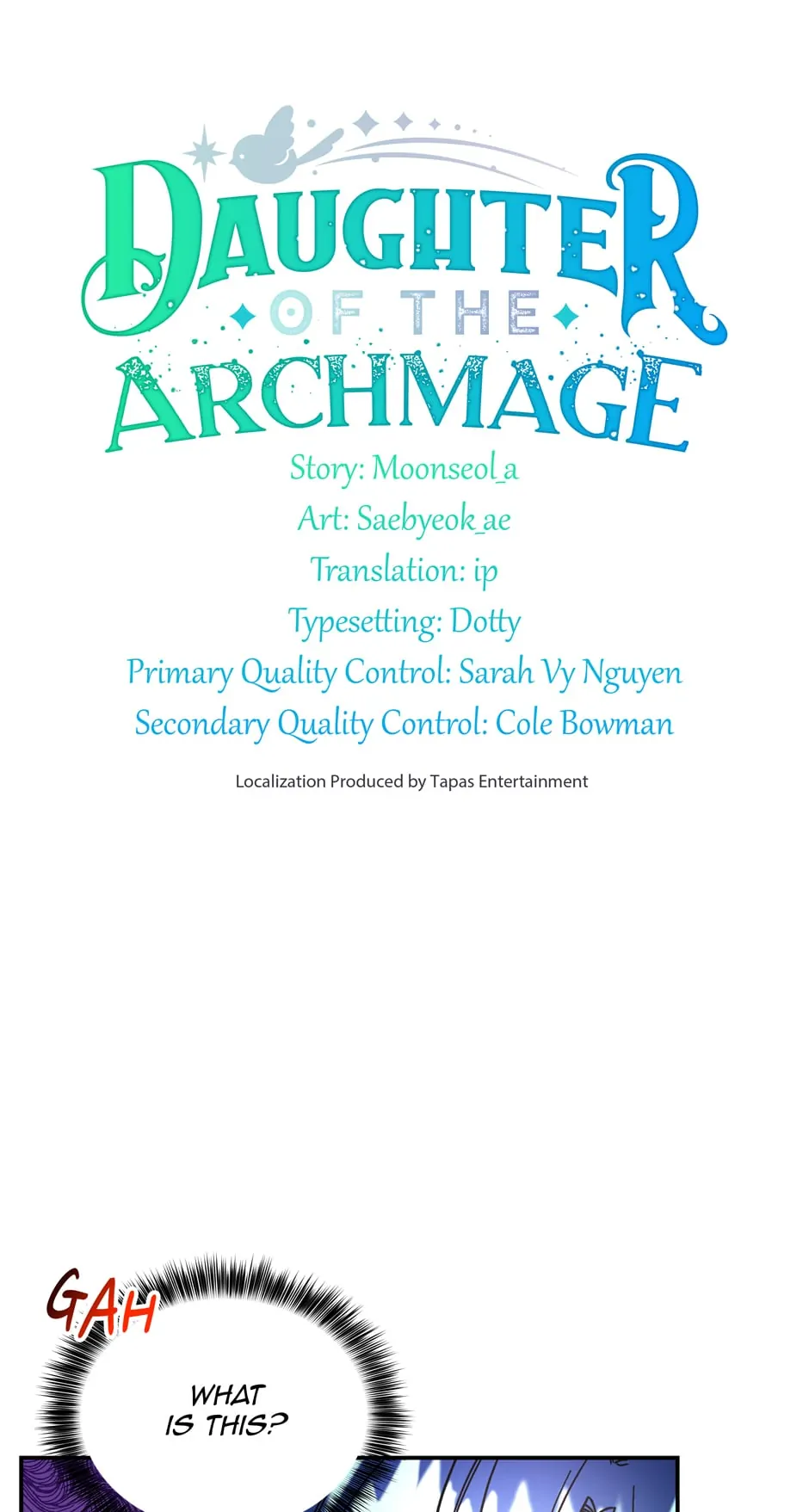 DAUGHTER OF THE ARCHMAGE

Story: Moonseol_a
Art: Saebyeok_ae
Translation: ip
Typesetting: Dotty
Primary Quality Control: Sarah Vy Nguyen
Secondary Quality Control: Cole Bowman

Localization Produced by Tapas Entertainment

GAH

WHAT IS THIS?